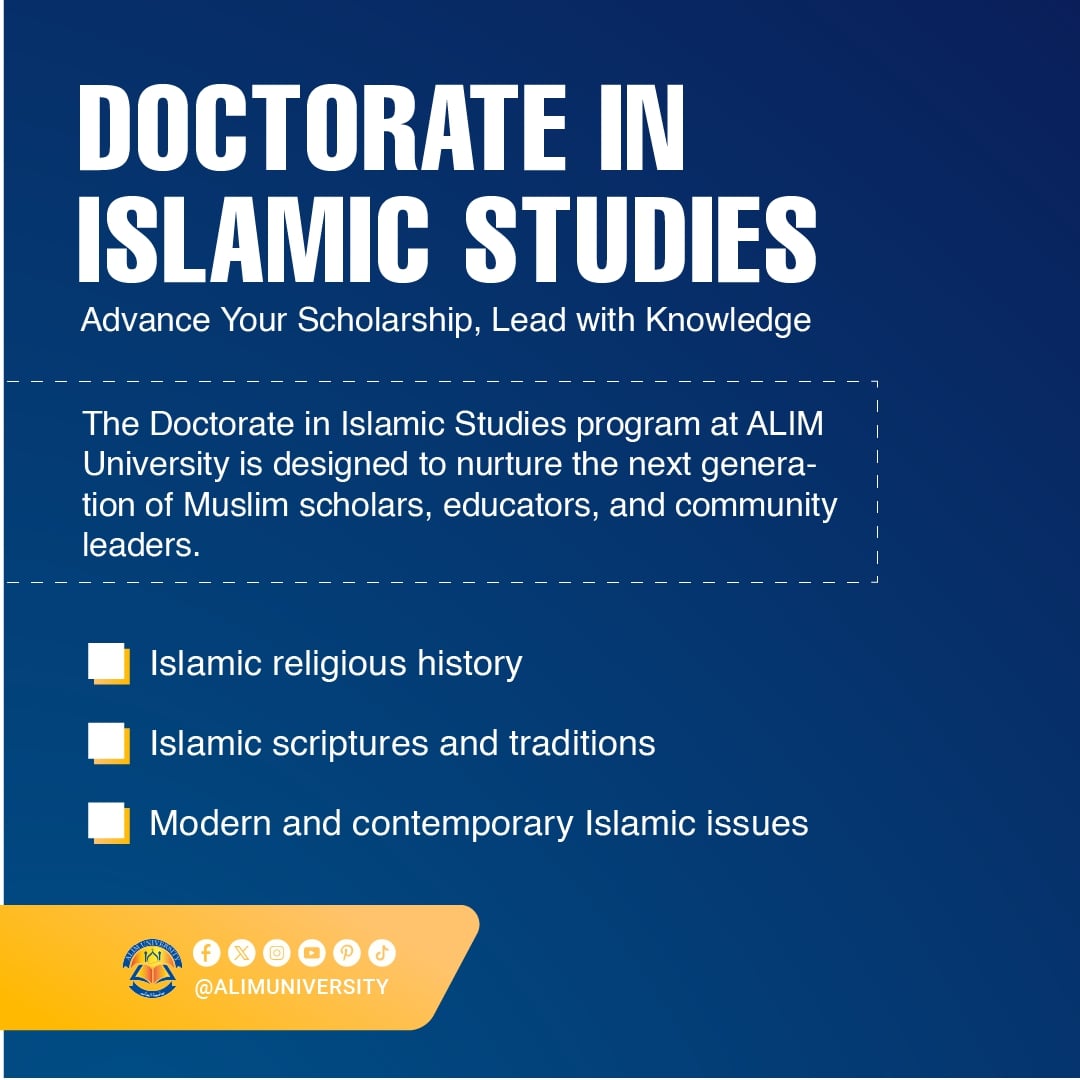 DOCTORATE IN ISLAMIC STUDIES

Advance Your Scholarship, Lead with Knowledge

The Doctorate in Islamic Studies program at ALIM University is designed to nurture the next generation of Muslim scholars, educators, and community leaders.

Islamic religious history

Islamic scriptures and traditions

Modern and contemporary Islamic issues

ALIM UNIVERSITY

@ALIMUNIVERSITY